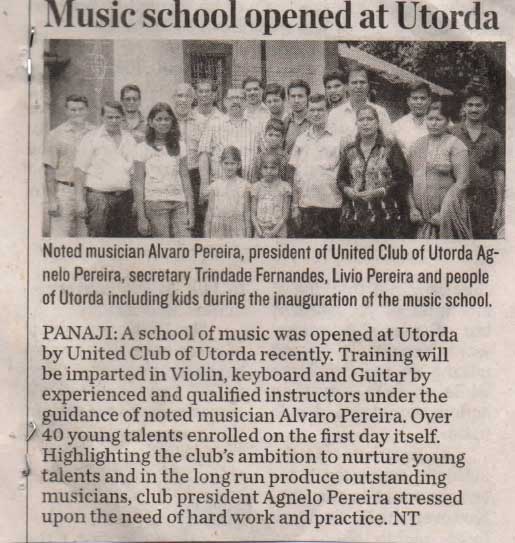 Music school opened at Utorda

Noted musician Alvaro Pereira, president of United Club of Utorda Agnelo Pereira, secretary Trindade Fernandes, Livio Pereira and people of Utorda including kids during the inauguration of the music school.

PANAJI: A school of music was opened at Utorda by United Club of Utorda recently. Training will be imparted in Violin, keyboard and Guitar by experienced and qualified instructors under the guidance of noted musician Alvaro Pereira. Over 40 young talents enrolled on the first day itself. Highlighting the club's ambition to nurture young talents and in the long run produce outstanding musicians, club president Agnelo Pereira stressed upon the need of hard work and practice. NT